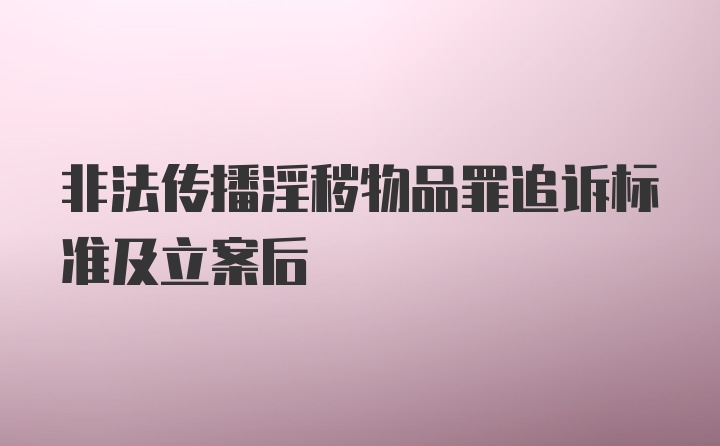 非法传播淫秽物品罪追诉标准及立案后